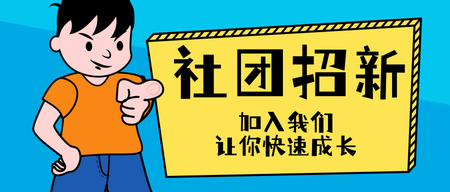 社团招新

加入我们
让你快速成长